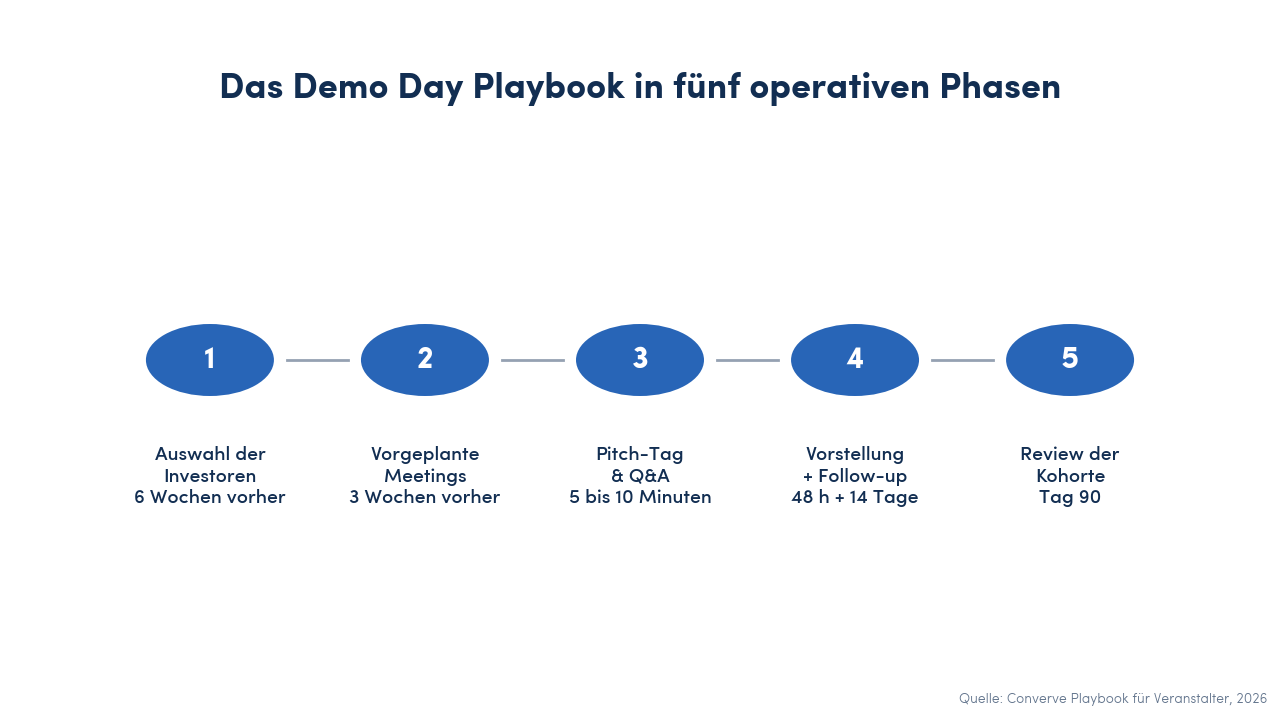 Das Demo Day Playbook in fünf operativen Phasen

1

Auswahl der Investoren
6 Wochen vorher

2

Vorgeplante Meetings
3 Wochen vorher

3

Pitch-Tag
& Q&A
5 bis 10 Minuten

4

Vorstellung
+ Follow-up
48 h + 14 Tage

5

Review der Kohorte
Tag 90

Quelle: Converve Playbook für Veranstalter, 2026